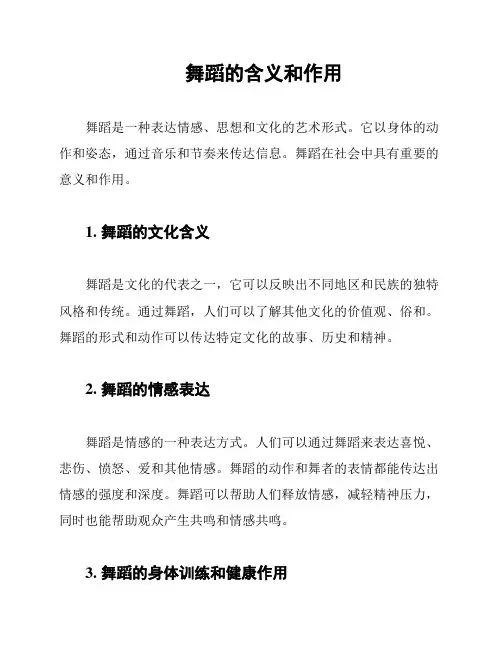 舞蹈的含义和作用

舞蹈是一种表达情感、思想和文化的艺术形式。它以身体的动作和姿态，通过音乐和节奏来传达信息。舞蹈在社会中具有重要的意义和作用。

1. 舞蹈的文化含义

舞蹈是文化的代表之一，它可以反映出不同地区和民族的独特风格和传统。通过舞蹈，人们可以了解其他文化的价值观、俗和。舞蹈的形式和动作可以传达特定文化的故事、历史和精神。

2. 舞蹈的情感表达

舞蹈是情感的一种表达方式。人们可以通过舞蹈来表达喜悦、悲伤、愤怒、爱和其他情感。舞蹈的动作和舞者的表情都能传达出情感的强度和深度。舞蹈可以帮助人们释放情感，减轻精神压力，同时也能帮助观众产生共鸣和情感共鸣。

3. 舞蹈的身体训练和健康作用